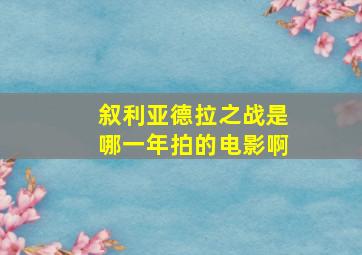 叙利亚德拉之战是哪一年拍的电影啊